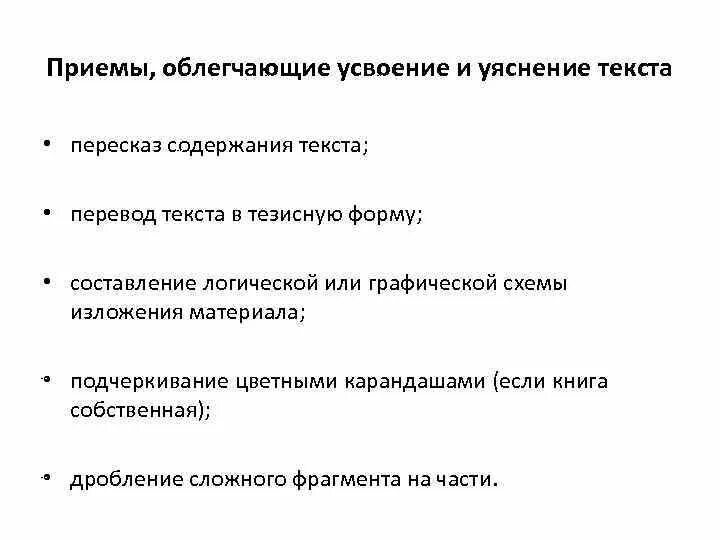 Приемы, облегчающие усвоение и уяснение текста

• пересказ содержания текста;

• перевод текста в тезисную форму;

• составление логической или графической схемы изложения материала;

• подчеркивание цветными карандашами (если книга собственная);

• дробление сложного фрагмента на части.